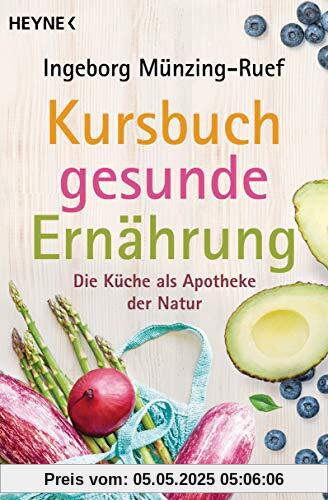 HEYNE <

Ingeborg Münzing-Ruef

Kursbuch gesunde Ernährung

Die Küche als Apotheke der Natur

Preis vom: 05.05.2025 05:06:06